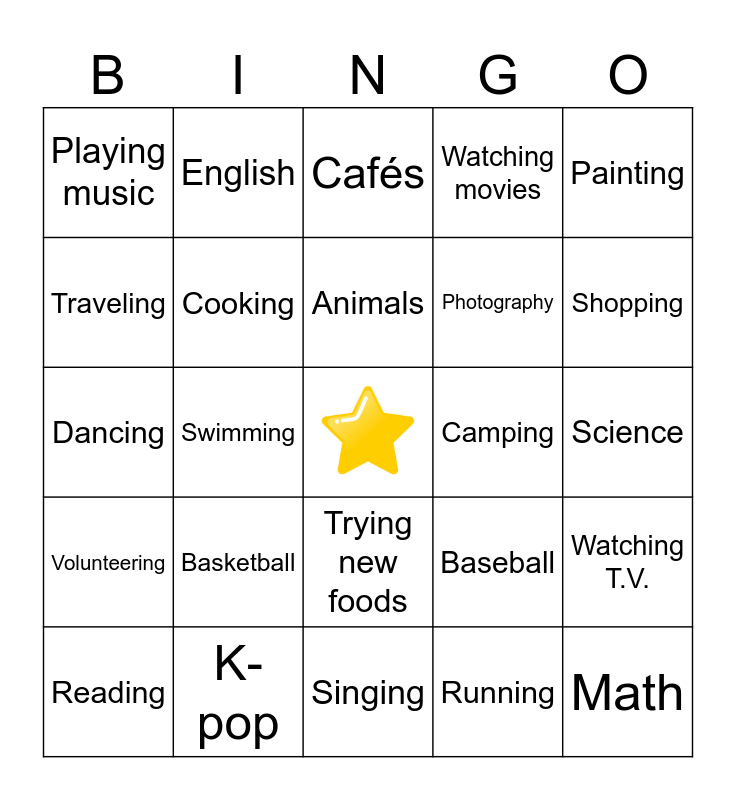 | B | I | N | G | O |
|---|---|---|---|---|
| Playing music | English | Cafés | Watching movies | Painting |
| Traveling | Cooking | Animals | Photography | Shopping |
| Dancing | Swimming | | Camping | Science |
| Volunteering | Basketball | Trying new foods | Baseball | Watching T.V. |
| Reading | K-pop | Singing | Running | Math |